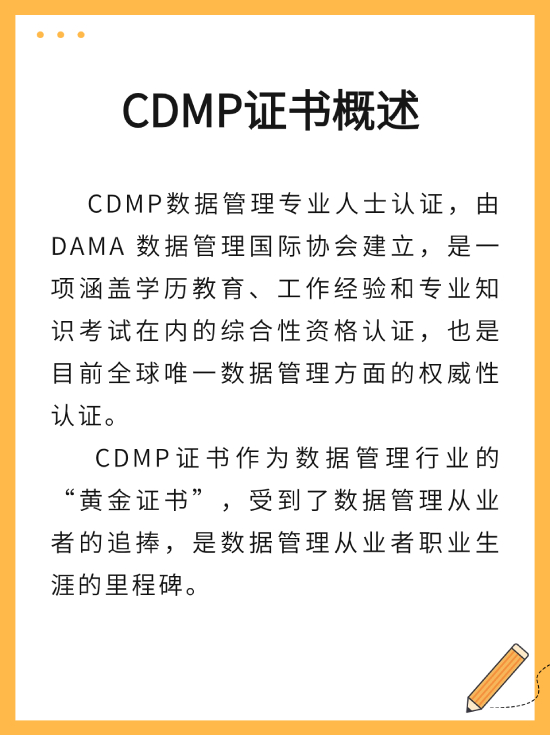 CDMP证书概述

CDMP数据管理专业人士认证，由DAMA 数据管理国际协会建立，是一项涵盖学历教育、工作经验和专业知识考试在内的综合性资格认证，也是目前全球唯一数据管理方面的权威性认证。

CDMP证书作为数据管理行业的“黄金证书”，受到了数据管理从业者的追捧，是数据管理从业者职业生涯的里程碑。